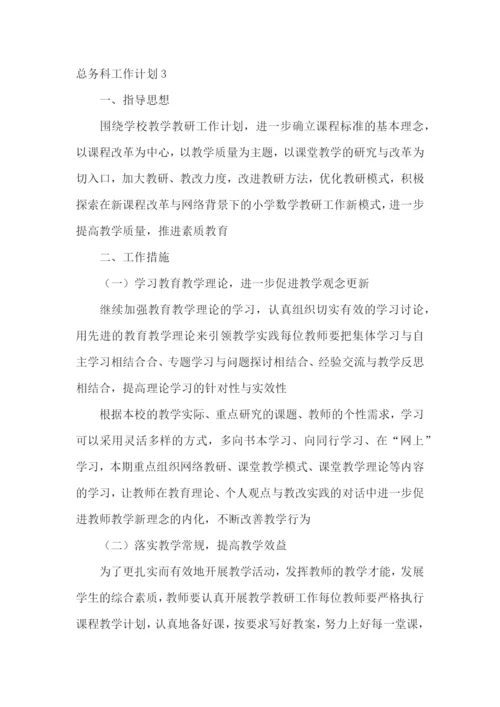 总务科工作计划3

一、指导思想

围绕学校教学教研工作计划，进一步确立课程标准的基本理念，以课程改革为中心，以教学质量为主题，以课堂教学的研究与改革为切入口，加大教研、教改力度，改进教研方法，优化教研模式，积极探索在新课程改革与网络背景下的小学数学教研工作新模式，进一步提高教学质量，推进素质教育

二、工作措施

（一）学习教育教学理论，进一步促进教学观念更新

继续加强教育教学理论的学习，认真组织切实有效的学习讨论，用先进的教育教学理论来引领教学实践每位教师要把集体学习与自主学习相结合合、专题学习与问题探讨相结合、经验交流与教学反思相结合，提高理论学习的针对性与实效性

根据本校的教学实际、重点研究的课题、教师的个性需求，学习可以采用灵活多样的方式，多向书本学习、向同行学习、在“网上”学习，本期重点组织网络教研、课堂教学模式、课堂教学理论等内容的学习，让教师在教育理论、个人观点与教改实践的对话中进一步促进教师教学新理念的内化，不断改善教学行为

（二）落实教学常规，提高教学效益

为了更扎实而有效地开展教学活动，发挥教师的教学才能，发展学生的综合素质，教师要认真开展教学教研工作每位教师要严格执行课程教学计划，认真地备好课，按要求写好教案，努力上好每一堂课，